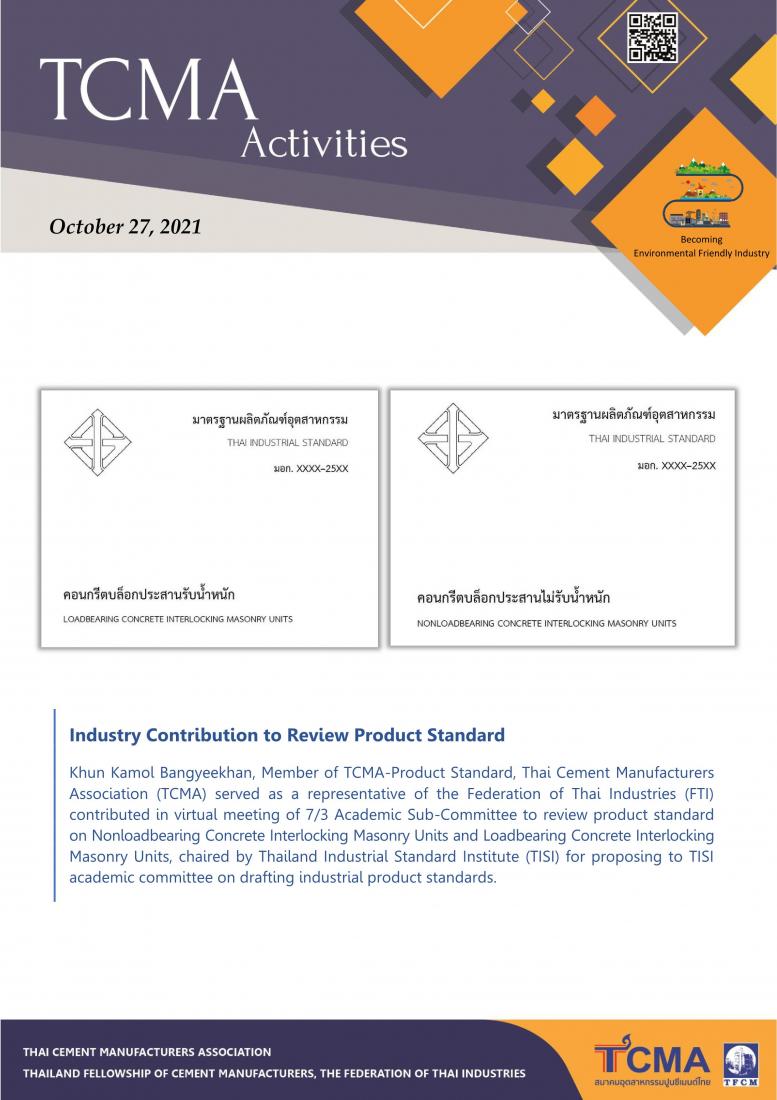 TCMA
Activities

October 27, 2021

Becoming
Environmental Friendly Industry

มาตรฐานผลิตภัณฑ์อุตสาหกรรม
THAI INDUSTRIAL STANDARD
มอก. XXXX–25XX

คอนกรีตบล็อกประสานรับน้ำหนัก
LOADBEARING CONCRETE INTERLOCKING MASONRY UNITS

มาตรฐานผลิตภัณฑ์อุตสาหกรรม
THAI INDUSTRIAL STANDARD
มอก. XXXX–25XX

คอนกรีตบล็อกประสานไม่รับน้ำหนัก
NONLOADBEARING CONCRETE INTERLOCKING MASONRY UNITS

Industry Contribution to Review Product Standard

Khun Kamol Bangyeekhan, Member of TCMA-Product Standard, Thai Cement Manufacturers Association (TCMA) served as a representative of the Federation of Thai Industries (FTI) contributed in virtual meeting of 7/3 Academic Sub-Committee to review product standard on Nonloadbearing Concrete Interlocking Masonry Units and Loadbearing Concrete Interlocking Masonry Units, chaired by Thailand Industrial Standard Institute (TISI) for proposing to TISI academic committee on drafting industrial product standards.

THAI CEMENT MANUFACTURERS ASSOCIATION
THAILAND FELLOWSHIP OF CEMENT MANUFACTURERS, THE FEDERATION OF THAI INDUSTRIES

TCMA
สมาคมอุตสาหกรรมปูนซีเมนต์ไทย
TFCM